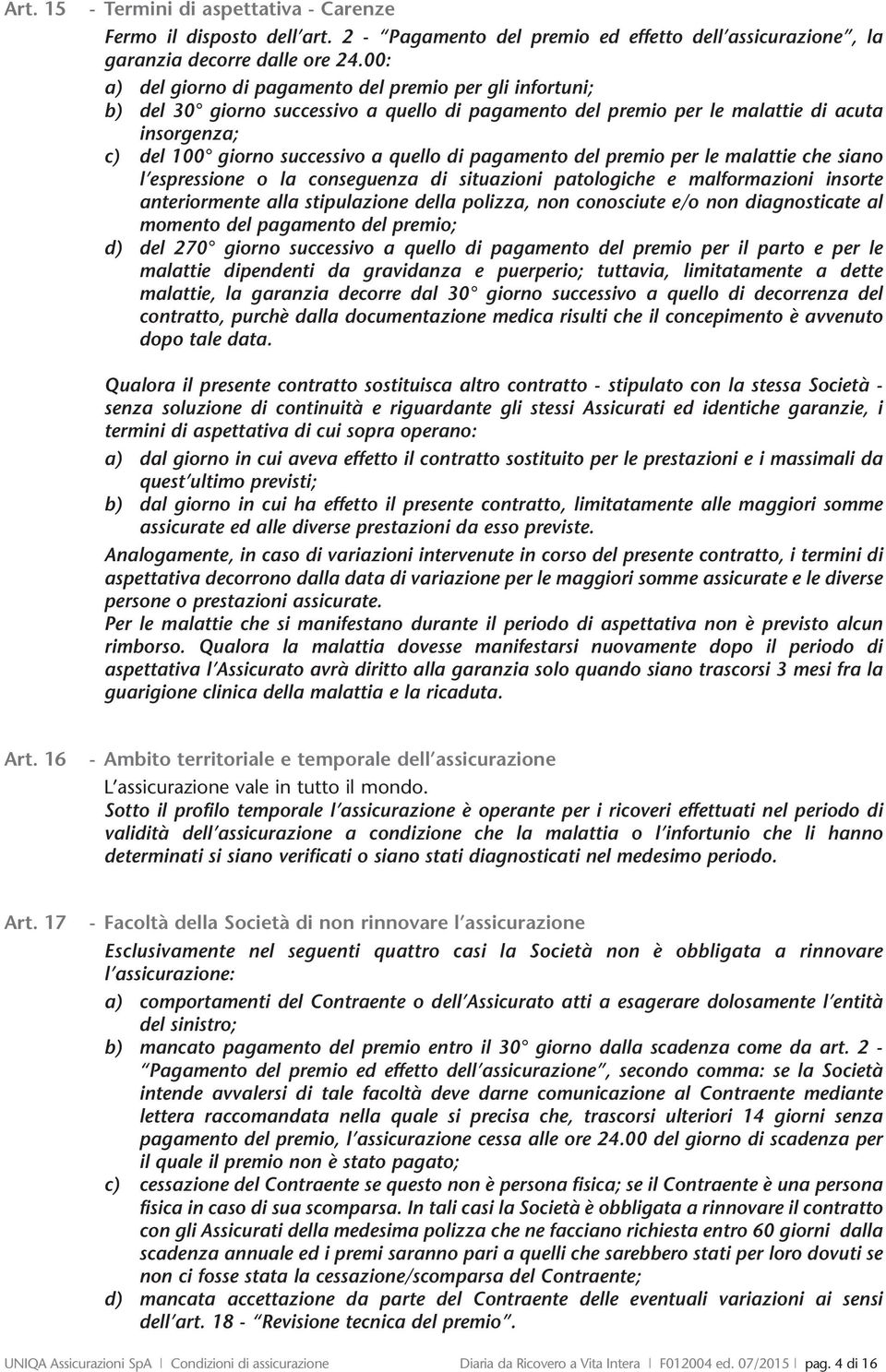 Art. 15 - Termini di aspettativa - Carenze

Fermo il disposto dell'art. 2 - "Pagamento del premio ed effetto dell'assicurazione", la garanzia decorre dalle ore 24.00:

a) del giorno di pagamento del premio per gli infortuni;
b) del 30° giorno successivo a quello di pagamento del premio per le malattie di acuta insorgenza;
c) del 100° giorno successivo a quello di pagamento del premio per le malattie che siano l'espressione o la conseguenza di situazioni patologiche e malformazioni insorte anteriormente alla stipulazione della polizza, non conosciute e/o non diagnosticate al momento del pagamento del premio;
d) del 270° giorno successivo a quello di pagamento del premio per il parto e per le malattie dipendenti da gravidanza e puerperio; tuttavia, limitatamente a dette malattie, la garanzia decorre dal 30° giorno successivo a quello di decorrenza del contratto, purchè dalla documentazione medica risulti che il concepimento è avvenuto dopo tale data.

Qualora il presente contratto sostituisca altro contratto - stipulato con la stessa Società - senza soluzione di continuità e riguardante gli stessi Assicurati ed identiche garanzie, i termini di aspettativa di cui sopra operano:

a) dal giorno in cui aveva effetto il contratto sostituito per le prestazioni e i massimali da quest'ultimo previsti;
b) dal giorno in cui ha effetto il presente contratto, limitatamente alle maggiori somme assicurate ed alle diverse prestazioni da esso previste.

Analogamente, in caso di variazioni intervenute in corso del presente contratto, i termini di aspettativa decorrono dalla data di variazione per le maggiori somme assicurate e le diverse persone o prestazioni assicurate.
Per le malattie che si manifestano durante il periodo di aspettativa non è previsto alcun rimborso. Qualora la malattia dovesse manifestarsi nuovamente dopo il periodo di aspettativa l'Assicurato avrà diritto alla garanzia solo quando siano trascorsi 3 mesi fra la guarigione clinica della malattia e la ricaduta.

Art. 16 - Ambito territoriale e temporale dell'assicurazione

L'assicurazione vale in tutto il mondo.
Sotto il profilo temporale l'assicurazione è operante per i ricoveri effettuati nel periodo di validità dell'assicurazione a condizione che la malattia o l'infortunio che li hanno determinati si siano verificati o siano stati diagnosticati nel medesimo periodo.

Art. 17 - Facoltà della Società di non rinnovare l'assicurazione

Esclusivamente nel seguenti quattro casi la Società non è obbligata a rinnovare l'assicurazione:

a) comportamenti del Contraente o dell'Assicurato atti a esagerare dolosamente l'entità del sinistro;
b) mancato pagamento del premio entro il 30° giorno dalla scadenza come da art. 2 - "Pagamento del premio ed effetto dell'assicurazione", secondo comma: se la Società intende avvalersi di tale facoltà deve darne comunicazione al Contraente mediante lettera raccomandata nella quale si precisa che, trascorsi ulteriori 14 giorni senza pagamento del premio, l'assicurazione cessa alle ore 24.00 del giorno di scadenza per il quale il premio non è stato pagato;
c) cessazione del Contraente se questo non è persona fisica; se il Contraente è una persona fisica in caso di sua scomparsa. In tali casi la Società è obbligata a rinnovare il contratto con gli Assicurati della medesima polizza che ne facciano richiesta entro 60 giorni dalla scadenza annuale ed i premi saranno pari a quelli che sarebbero stati per loro dovuti se non ci fosse stata la cessazione/scomparsa del Contraente;
d) mancata accettazione da parte del Contraente delle eventuali variazioni ai sensi dell'art. 18 - "Revisione tecnica del premio".

UNIQA Assicurazioni SpA | Condizioni di assicurazione Diaria da Ricovero a Vita Intera | F012004 ed. 07/2015 | pag. 4 di 16